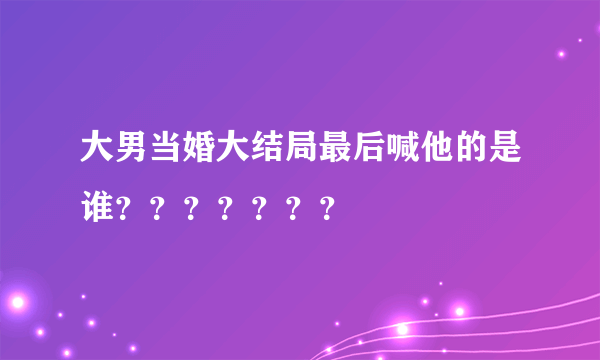 大男当婚大结局最后喊他的是谁？？？？？？？